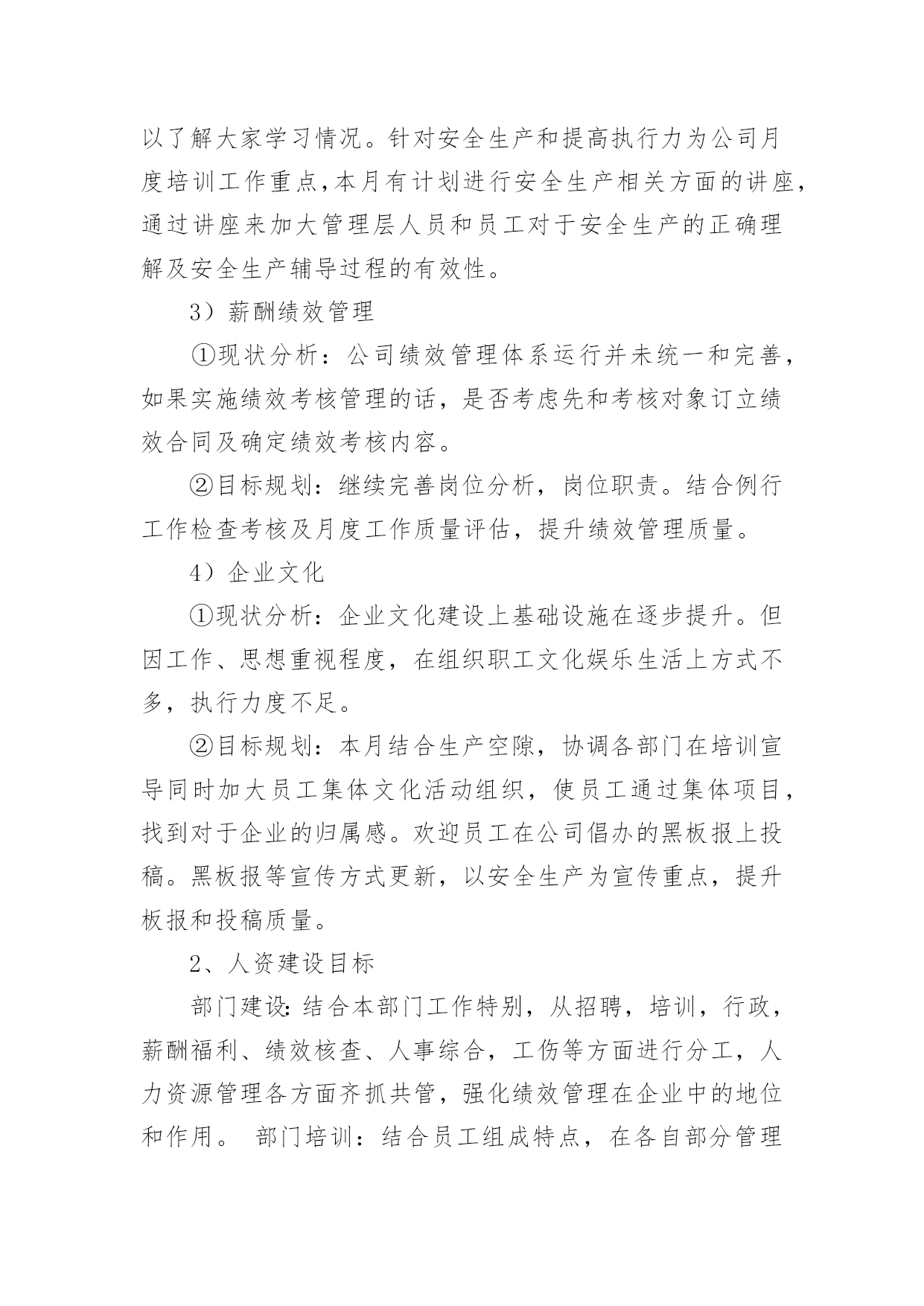 以了解大家学习情况。针对安全生产和提高执行力为公司月度培训工作重点,本月有计划进行安全生产相关方面的讲座,通过讲座来加大管理层人员和员工对于安全生产的正确理解及安全生产辅导过程的有效性。

3）薪酬绩效管理

①现状分析：公司绩效管理体系运行并未统一和完善，如果实施绩效考核管理的话，是否考虑先和考核对象订立绩效合同及确定绩效考核内容。

②目标规划：继续完善岗位分析，岗位职责。结合例行工作检查考核及月度工作质量评估，提升绩效管理质量。

4）企业文化

①现状分析：企业文化建设上基础设施在逐步提升。但因工作、思想重视程度，在组织职工文化娱乐生活上方式不多，执行力度不足。

②目标规划：本月结合生产空隙，协调各部门在培训宣导同时加大员工集体文化活动组织，使员工通过集体项目，找到对于企业的归属感。欢迎员工在公司倡办的黑板报上投稿。黑板报等宣传方式更新，以安全生产为宣传重点，提升板报和投稿质量。

2、人资建设目标

部门建设:结合本部门工作特别，从招聘，培训，行政，薪酬福利、绩效核查、人事综合，工伤等方面进行分工，人力资源管理各方面齐抓共管，强化绩效管理在企业中的地位和作用。 部门培训：结合员工组成特点，在各自部分管理